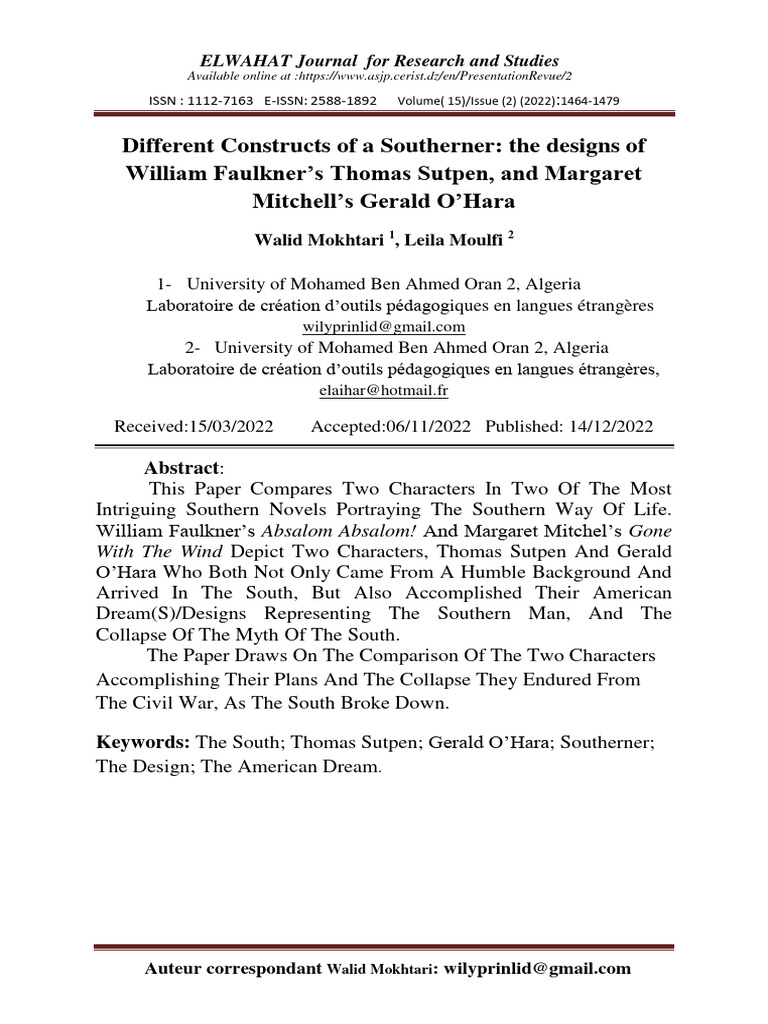 ELWAHAT Journal for Research and Studies
Available online at :https://www.asjp.cerist.dz/en/PresentationRevue/2

ISSN : 1112-7163 E-ISSN: 2588-1892 Volume( 15)/Issue (2) (2022):1464-1479

Different Constructs of a Southerner: the designs of William Faulkner's Thomas Sutpen, and Margaret Mitchell's Gerald O'Hara

Walid Mokhtari $^1$, Leila Moulfi $^2$

1- University of Mohamed Ben Ahmed Oran 2, Algeria
Laboratoire de création d'outils pédagogiques en langues étrangères
wilyprinlid@gmail.com
2- University of Mohamed Ben Ahmed Oran 2, Algeria
Laboratoire de création d'outils pédagogiques en langues étrangères,
elaihar@hotmail.fr

Received:15/03/2022 Accepted:06/11/2022 Published: 14/12/2022

Abstract:
This Paper Compares Two Characters In Two Of The Most Intriguing Southern Novels Portraying The Southern Way Of Life. William Faulkner's Absalom Absalom! And Margaret Mitchel's Gone With The Wind Depict Two Characters, Thomas Sutpen And Gerald O'Hara Who Both Not Only Came From A Humble Background And Arrived In The South, But Also Accomplished Their American Dream(S)/Designs Representing The Southern Man, And The Collapse Of The Myth Of The South.

The Paper Draws On The Comparison Of The Two Characters Accomplishing Their Plans And The Collapse They Endured From The Civil War, As The South Broke Down.

Keywords: The South; Thomas Sutpen; Gerald O'Hara; Southerner; The Design; The American Dream.

Auteur correspondant Walid Mokhtari: wilyprinlid@gmail.com